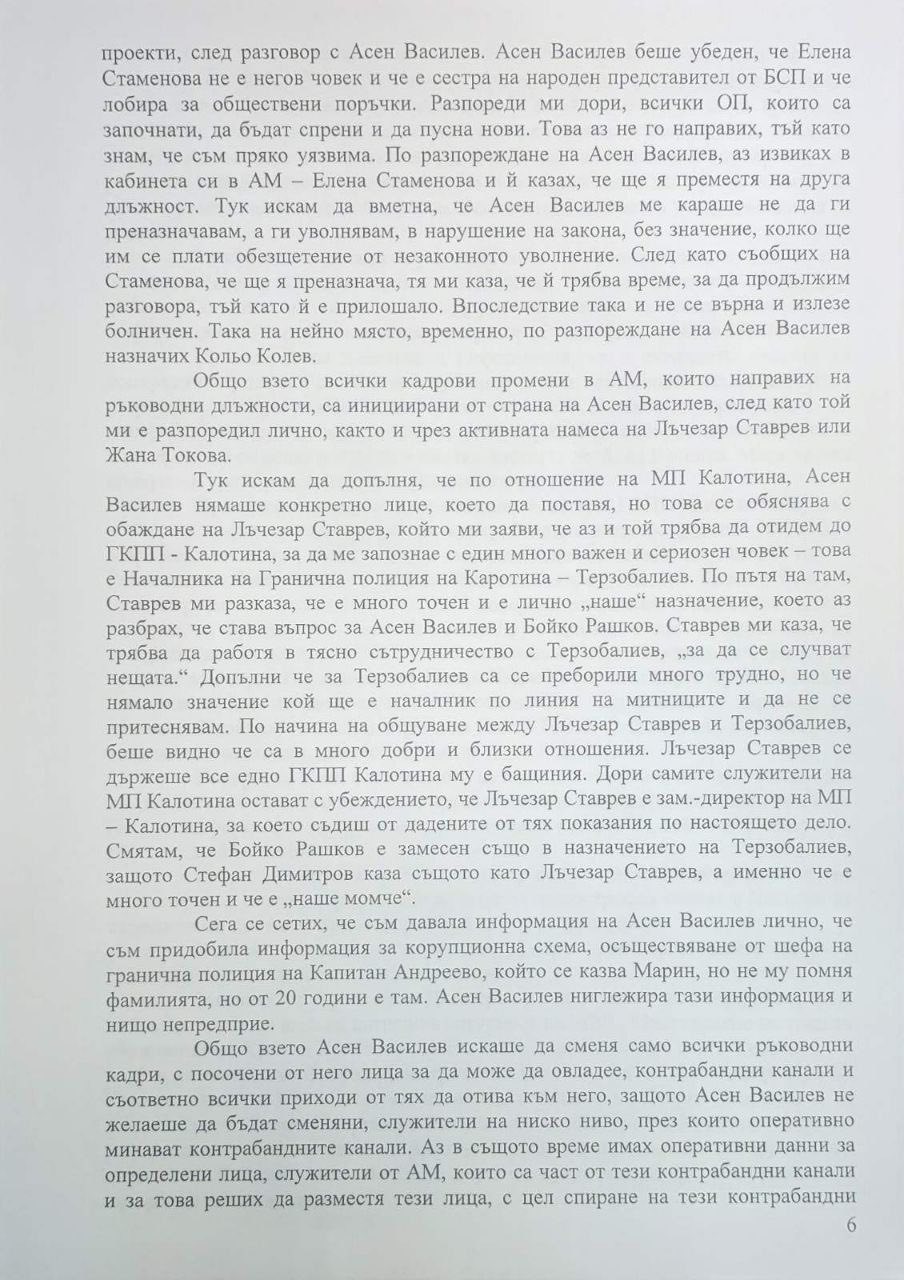 проекти, след разговор с Асен Василев. Асен Василев беше убеден, че Елена Стаменова не е негов човек и че е сестра на народен представител от БСП и че лобира за обществени поръчки. Разпореди ми дори, всички ОП, които са започнати, да бъдат спрени и да пусна нови. Това аз не го направих, тъй като знам, че съм пряко уязвима. По разпореждане на Асен Василев, аз извиках в кабинета си в АМ – Елена Стаменова и й казах, че ще я преместя на друга длъжност. Тук искам да вметна, че Асен Василев ме караше не да ги преназначавам, а ги уволнявам, в нарушение на закона, без значение, колко ще им се плати обезщетение от незаконното уволнение. След като съобщих на Стаменова, че ще я преназнача, тя ми каза, че й трябва време, за да продължим разговора, тъй като й е прилошало. Впоследствие така и не се върна и излезе болничен. Така на нейно място, временно, по разпореждане на Асен Василев назначих Кольо Колев.

Общо взето всички кадрови промени в АМ, които направих на ръководни длъжности, са инициирани от страна на Асен Василев, след като той ми е разпоредил лично, както и чрез активната намеса на Лъчезар Ставрев или Жана Токова.

Тук искам да допълня, че по отношение на МП Калотина, Асен Василев нямаше конкретно лице, което да поставя, но това се обяснява с обаждане на Лъчезар Ставрев, който ми заяви, че аз и той трябва да отидем до ГКПП - Калотина, за да ме запознае с един много важен и сериозен човек – това е Началника на Гранична полиция на Каротина – Терзобалиев. По пътя на там, Ставрев ми разказа, че е много точен и е лично „наше“ назначение, което аз разбрах, че става въпрос за Асен Василев и Бойко Рашков. Ставрев ми каза, че трябва да работя в тясно сътрудничество с Терзобалиев, „за да се случват нещата.“ Допълни че за Терзобалиев са се преборили много трудно, но че нямало значение кой ще е началник по линия на митниците и да не се притеснявам. По начина на общуване между Лъчезар Ставрев и Терзобалиев, беше видно че са в много добри и близки отношения. Лъчезар Ставрев се държеше все едно ГКПП Калотина му е бащиния. Дори самите служители на МП Калотина остават с убеждението, че Лъчезар Ставрев е зам.-директор на МП – Калотина, за което съдиш от дадените от тях показания по настоящето дело. Смятам, че Бойко Рашков е замесен също в назначението на Терзобалиев, защото Стефан Димитров каза същото като Лъчезар Ставрев, а именно че е много точен и че е „наше момче“.

Сега се сетих, че съм давала информация на Асен Василев лично, че съм придобила информация за корупционна схема, осъществяване от шефа на гранична полиция на Капитан Андреево, който се казва Марин, но не му помня фамилията, но от 20 години е там. Асен Василев ниглежира тази информация и нищо непредприе.

Общо взето Асен Василев искаше да сменя само всички ръководни кадри, с посочени от него лица за да може да овладее, контрабандни канали и съответно всички приходи от тях да отива към него, защото Асен Василев не желаеше да бъдат сменяни, служители на ниско ниво, през които оперативно минават контрабандните канали. Аз в същото време имах оперативни данни за определени лица, служители от АМ, които са част от тези контрабандни канали и за това реших да разместя тези лица, с цел спиране на тези контрабандни

6